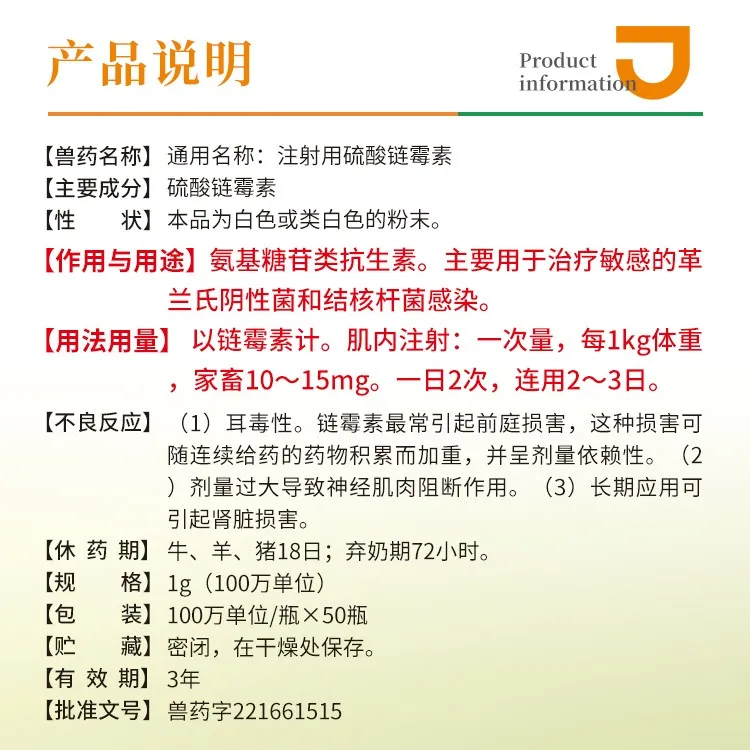 产品说明

Product information

【兽药名称】通用名称：注射用硫酸链霉素
【主要成分】硫酸链霉素
【性　　状】本品为白色或类白色的粉末。
【作用与用途】氨基糖苷类抗生素。主要用于治疗敏感的革兰氏阴性菌和结核杆菌感染。
【用法用量】以链霉素计。肌内注射：一次量，每1kg体重，家畜10～15mg。一日2次，连用2～3日。
【不良反应】（1）耳毒性。链霉素最常引起前庭损害，这种损害可随连续给药的药物积累而加重，并呈剂量依赖性。（2）剂量过大导致神经肌肉阻断作用。（3）长期应用可引起肾脏损害。
【休 药 期】牛、羊、猪18日；弃奶期72小时。
【规　　格】1g（100万单位）
【包　　装】100万单位/瓶×50瓶
【贮　　藏】密闭，在干燥处保存。
【有 效 期】3年
【批准文号】兽药字221661515